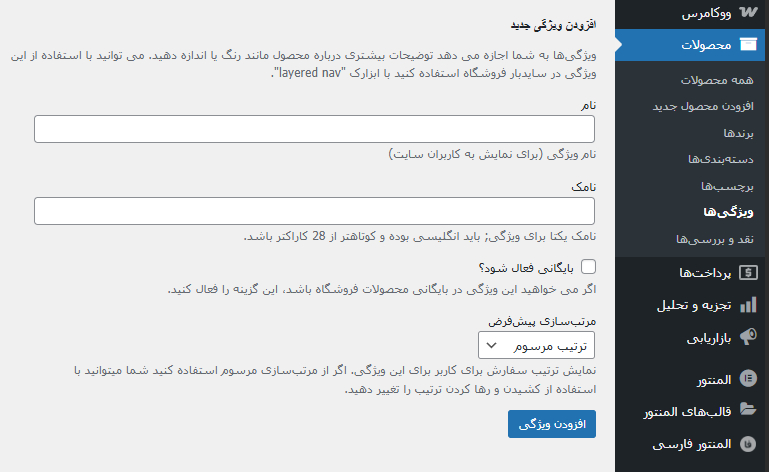 ووکامرس
محصولات
همه محصولات
افزودن محصول جدید
برندها
دسته‌بندی‌ها
برچسب‌ها
ویژگی‌ها
نقد و بررسی‌ها
پرداخت‌ها
تجزیه و تحلیل
بازاریابی
المنتور
قالب‌های المنتور
المنتور فارسی

افزودن ویژگی جدید

ویژگی‌ها به شما اجازه می دهد توضیحات بیشتری درباره محصول مانند رنگ یا اندازه دهید. می توانید با استفاده از این ویژگی در سایدبار فروشگاه استفاده کنید با ابزارک "layered nav".

نام

نام ویژگی (برای نمایش به کاربران سایت)

نامک

نامک یکتا برای ویژگی; باید انگلیسی بوده و کوتاهتر از 28 کاراکتر باشد.

بایگانی فعال شود؟

اگر می خواهید این ویژگی در بایگانی محصولات فروشگاه باشد، این گزینه را فعال کنید.

مرتب‌سازی پیش‌فرض

ترتیب مرسوم

نمایش ترتیب سفارش برای کاربر برای این ویژگی. اگر از مرتب‌سازی مرسوم استفاده کنید شما میتوانید با استفاده از کشیدن و رها کردن ترتیب را تغییر دهید.

افزودن ویژگی